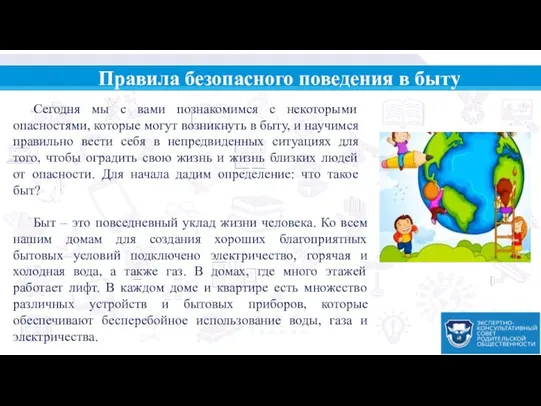 Правила безопасного поведения в быту

Сегодня мы с вами познакомимся с некоторыми опасностями, которые могут возникнуть в быту, и научимся правильно вести себя в непредвиденных ситуациях для того, чтобы оградить свою жизнь и жизнь близких людей от опасности. Для начала дадим определение: что такое быт?

Быт – это повседневный уклад жизни человека. Ко всем нашим домам для создания хороших благоприятных бытовых условий подключено электричество, горячая и холодная вода, а также газ. В домах, где много этажей работает лифт. В каждом доме и квартире есть множество различных устройств и бытовых приборов, которые обеспечивают бесперебойное использование воды, газа и электричества.

ЭКСПЕРТНО-КОНСУЛЬТАТИВНЫЙ СОВЕТ РОДИТЕЛЬСКОЙ ОБЩЕСТВЕННОСТИ